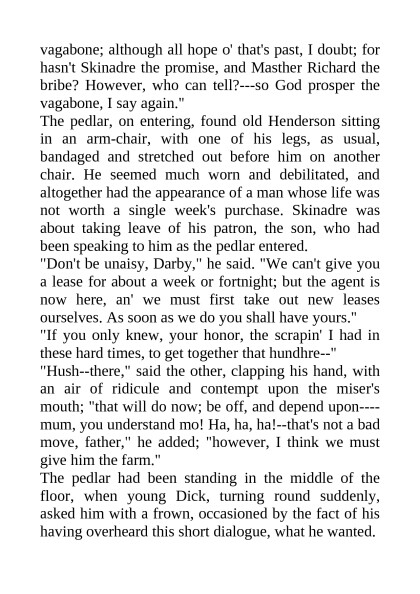 vagabone; although all hope o' that's past, I doubt; for hasn't Skinadre the promise, and Masther Richard the bribe? However, who can tell?---so God prosper the vagabone, I say again."

The pedlar, on entering, found old Henderson sitting in an arm-chair, with one of his legs, as usual, bandaged and stretched out before him on another chair. He seemed much worn and debilitated, and altogether had the appearance of a man whose life was not worth a single week's purchase. Skinadre was about taking leave of his patron, the son, who had been speaking to him as the pedlar entered.

"Don't be unaisy, Darby," he said. "We can't give you a lease for about a week or fortnight; but the agent is now here, an' we must first take out new leases ourselves. As soon as we do you shall have yours."

"If you only knew, your honor, the scrapin' I had in these hard times, to get together that hundhre--"

"Hush--there," said the other, clapping his hand, with an air of ridicule and contempt upon the miser's mouth; "that will do now; be off, and depend upon----mum, you understand mo! Ha, ha, ha!--that's not a bad move, father," he added; "however, I think we must give him the farm."

The pedlar had been standing in the middle of the floor, when young Dick, turning round suddenly, asked him with a frown, occasioned by the fact of his having overheard this short dialogue, what he wanted.